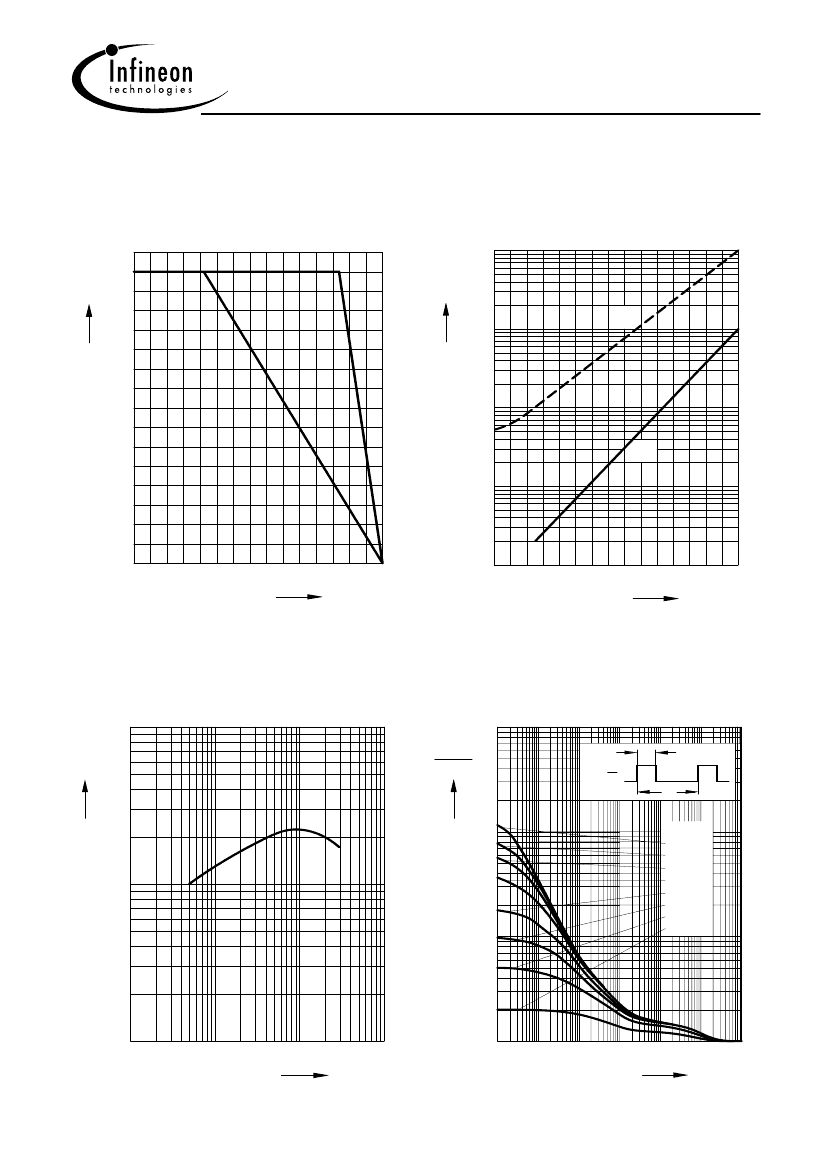 Infineon
technologies